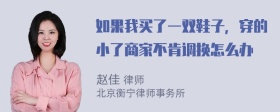 如果我买了一双鞋子，穿的小了商家不肯调换怎么办

赵佳 律师
北京衡宁律师事务所